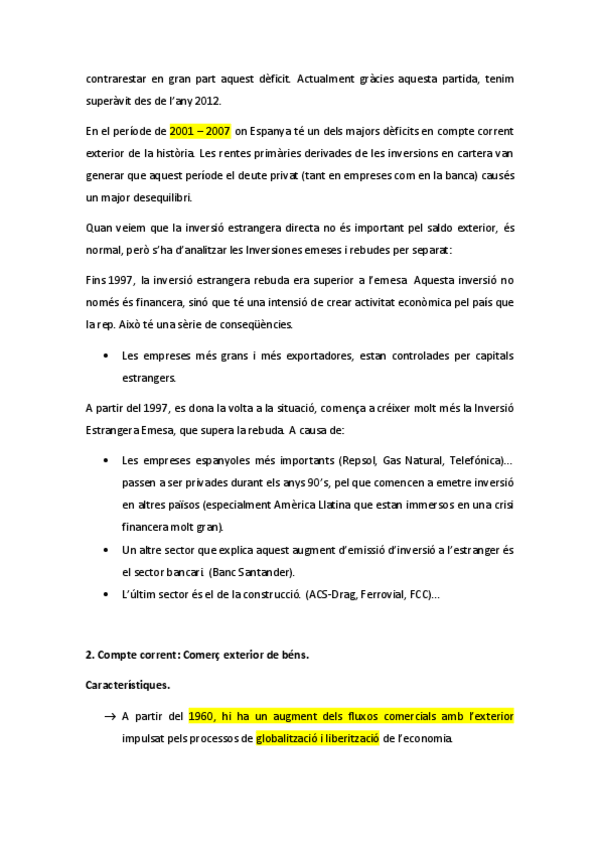 contrarestar en gran part aquest dèficit. Actualment gràcies aquesta partida, tenim superàvit des de l'any 2012.

En el període de 2001 – 2007 on Espanya té un dels majors dèficits en compte corrent exterior de la història. Les rentes primàries derivades de les inversions en cartera van generar que aquest període el deute privat (tant en empreses com en la banca) causés un major desequilibri.

Quan veiem que la inversió estrangera directa no és important pel saldo exterior, és normal, però s'ha d'analitzar les Inversiones emeses i rebudes per separat:

Fins 1997, la inversió estrangera rebuda era superior a l'emesa. Aquesta inversió no només és financera, sinó que té una intensió de crear activitat econòmica pel país que la rep. Això té una sèrie de conseqüències.

• Les empreses més grans i més exportadores, estan controlades per capitals estrangers.

A partir del 1997, es dona la volta a la situació, comença a créixer molt més la Inversió Estrangera Emesa, que supera la rebuda. A causa de:

• Les empreses espanyoles més importants (Repsol, Gas Natural, Telefónica)... passen a ser privades durant els anys 90's, pel que comencen a emetre inversió en altres països (especialment Amèrica Llatina que estan immersos en una crisi financera molt gran).
• Un altre sector que explica aquest augment d'emissió d'inversió a l'estranger és el sector bancari. (Banc Santander).
• L'últim sector és el de la construcció. (ACS-Drag, Ferrovial, FCC)...

2. Compte corrent: Comerç exterior de béns.

Característiques.

→ A partir del 1960, hi ha un augment dels fluxos comercials amb l'exterior impulsat pels processos de globalització i liberització de l'economia.